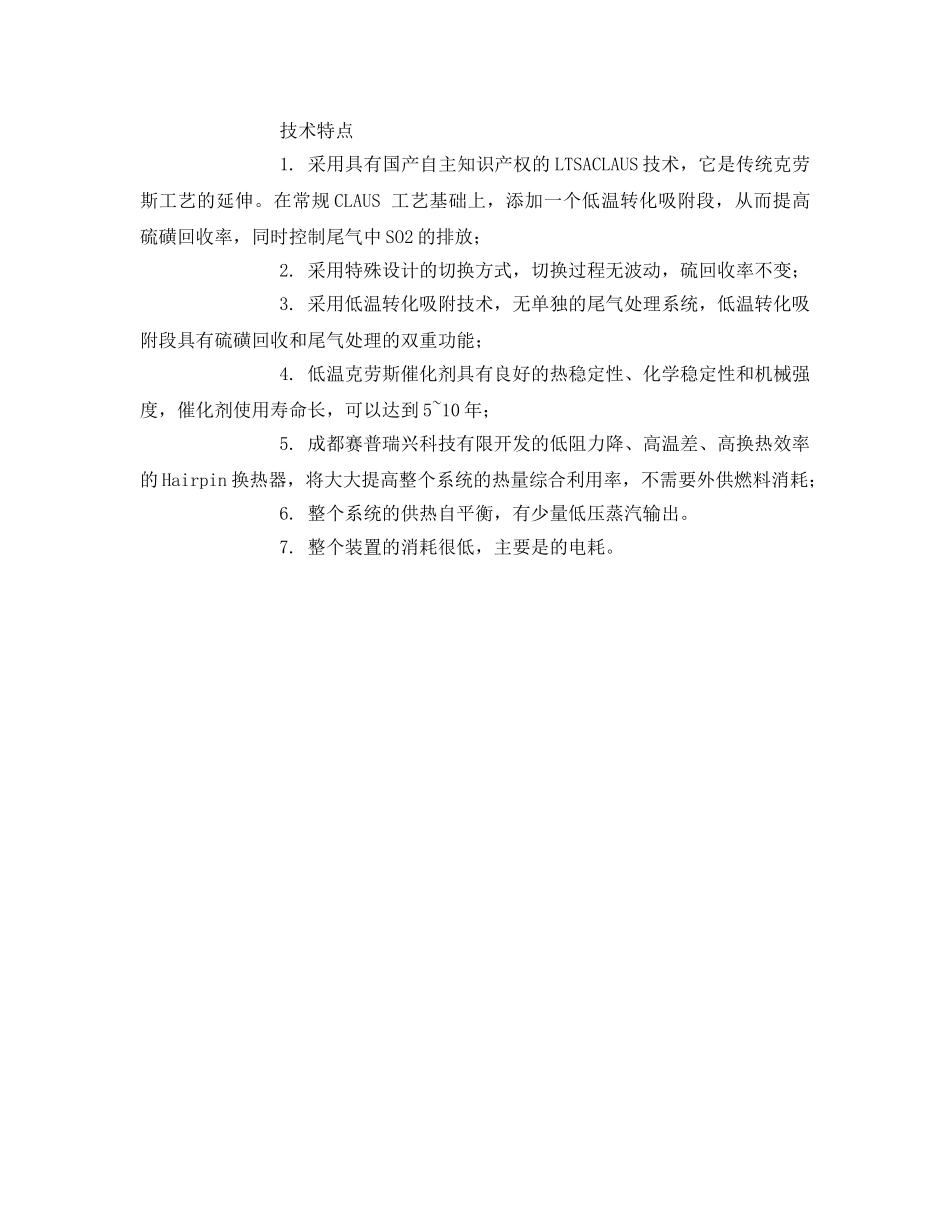 技术特点

1. 采用具有国产自主知识产权的LTSACLAUS技术，它是传统克劳斯工艺的延伸。在常规CLAUS 工艺基础上，添加一个低温转化吸附段，从而提高硫磺回收率，同时控制尾气中SO2的排放；

2. 采用特殊设计的切换方式，切换过程无波动，硫回收率不变；

3. 采用低温转化吸附技术，无单独的尾气处理系统，低温转化吸附段具有硫磺回收和尾气处理的双重功能；

4. 低温克劳斯催化剂具有良好的热稳定性、化学稳定性和机械强度，催化剂使用寿命长，可以达到5~10年；

5. 成都赛普瑞兴科技有限开发的低阻力降、高温差、高换热效率的Hairpin换热器，将大大提高整个系统的热量综合利用率，不需要外供燃料消耗；

6. 整个系统的供热自平衡，有少量低压蒸汽输出。

7. 整个装置的消耗很低，主要是的电耗。